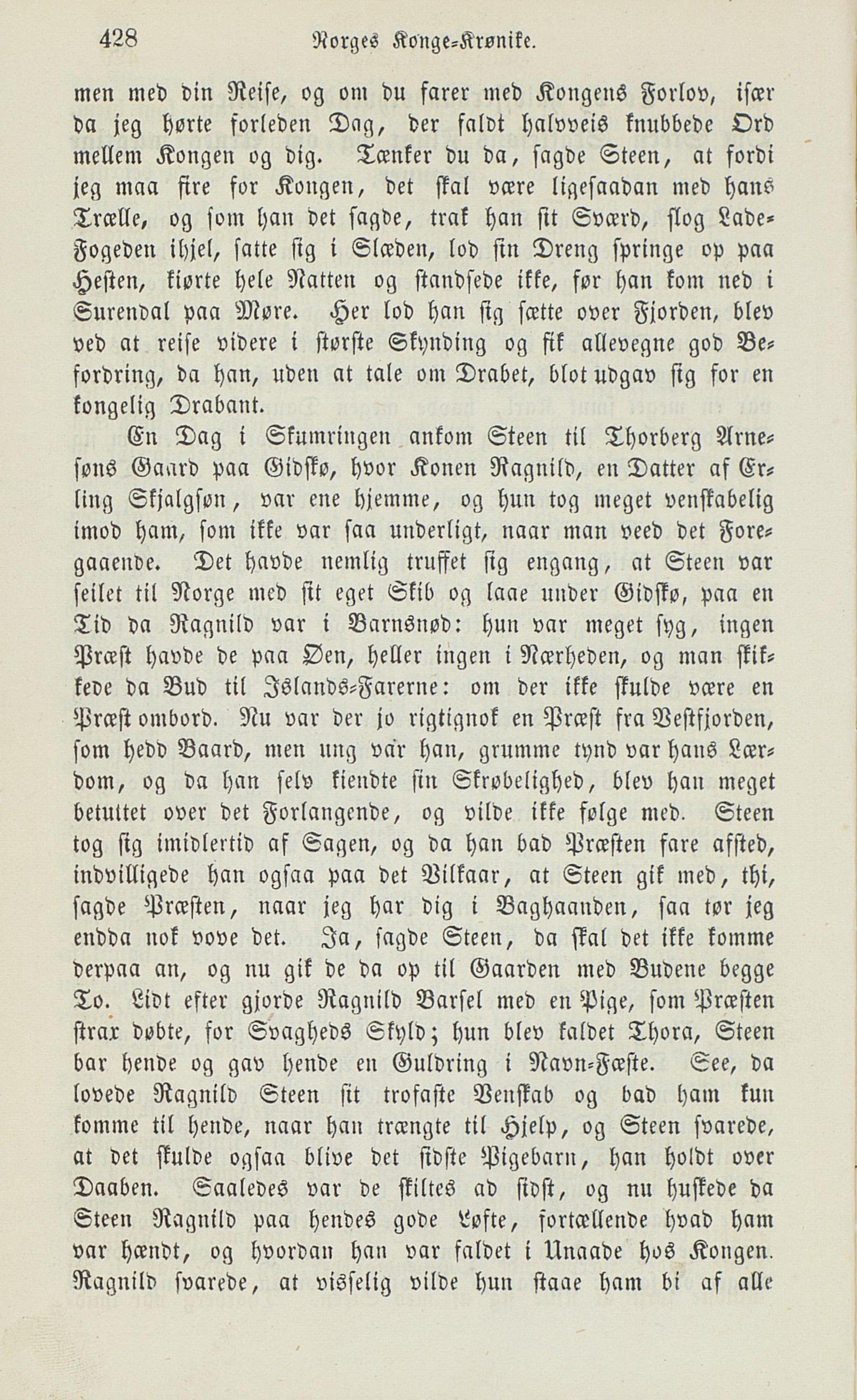 428 Norges Konge-Krønike.

men med din Reise, og om du farer med Kongens Forlov, især da jeg hørte forleden Dag, der faldt halvveis knubbede Ord mellem Kongen og dig. Tænker du da, sagde Steen, at fordi jeg maa fire for Kongen, det skal være ligesaadan med hans Trælle, og som han det sagde, trak han sit Sværd, slog Lade-Fogeden ihjel, satte sig i Slæden, lod sin Dreng springe op paa Hesten, kiørte hele Natten og standsede ikke, før han kom ned i Surendal paa Møre. Her lod han sig sætte over Fjorden, blev ved at reise videre i største Skynding og fik allevegne god Befordring, da han, uden at tale om Drabet, blot udgav sig for en kongelig Drabant.

En Dag i Skumringen ankom Steen til Thorberg Arnesøns Gaard paa Gidskø, hvor Konen Ragnild, en Datter af Erling Skjalgsøn, var ene hjemme, og hun tog meget venskabelig imod ham, som ikke var saa underligt, naar man veed det Foregaaende. Det havde nemlig truffet sig engang, at Steen var seilet til Norge med sit eget Skib og laae under Gidskø, paa en Tid da Ragnild var i Barnsnød: hun var meget syg, ingen Præst havde de paa Øen, heller ingen i Nærheden, og man skikkede da Bud til Islands-Farerne: om der ikke skulde være en Præst ombord. Nu var der jo rigtignok en Præst fra Vestfjorden, som hedd Baard, men ung var han, grumme tynd var hans Lærdom, og da han selv kiendte sin Skrøbelighed, blev han meget betuttet over det Forlangende, og vilde ikke følge med. Steen tog sig imidlertid af Sagen, og da han bad Præsten fare afsted, indvilligede han ogsaa paa det Vilkaar, at Steen gik med, thi, sagde Præsten, naar jeg har dig i Baghaanden, saa tør jeg endda nok vove det. Ja, sagde Steen, da skal det ikke komme derpaa an, og nu gik de da op til Gaarden med Budene begge To. Lidt efter gjorde Ragnild Barsel med en Pige, som Præsten strax døbte, for Svagheds Skyld; hun blev kaldet Thora, Steen bar hende og gav hende en Guldring i Navn-Fæste. See, da lovede Ragnild Steen sit trofaste Venskab og bad ham kun komme til hende, naar han trængte til Hjelp, og Steen svarede, at det skulde ogsaa blive det sidste Pigebarn, han holdt over Daaben. Saaledes var de skiltes ad sidst, og nu huskede da Steen Ragnild paa hendes gode Løfte, fortællende hvad ham var hændt, og hvordan han var faldet i Unaade hos Kongen. Ragnild svarede, at visselig vilde hun staae ham bi af alle